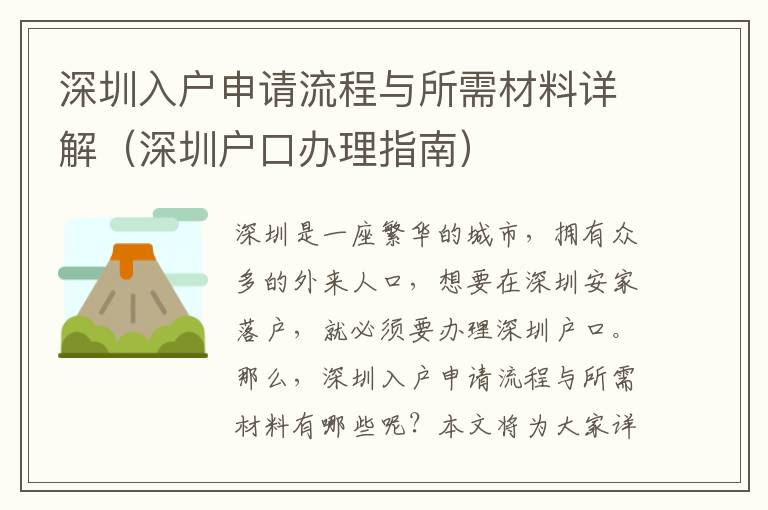 深圳入户申请流程与所需材料详解（深圳户口办理指南）

深圳是一座繁华的城市，拥有众多的外来人口，想要在深圳安家落户，就必须要办理深圳户口。那么，深圳入户申请流程与所需材料有哪些呢？本文将为大家详